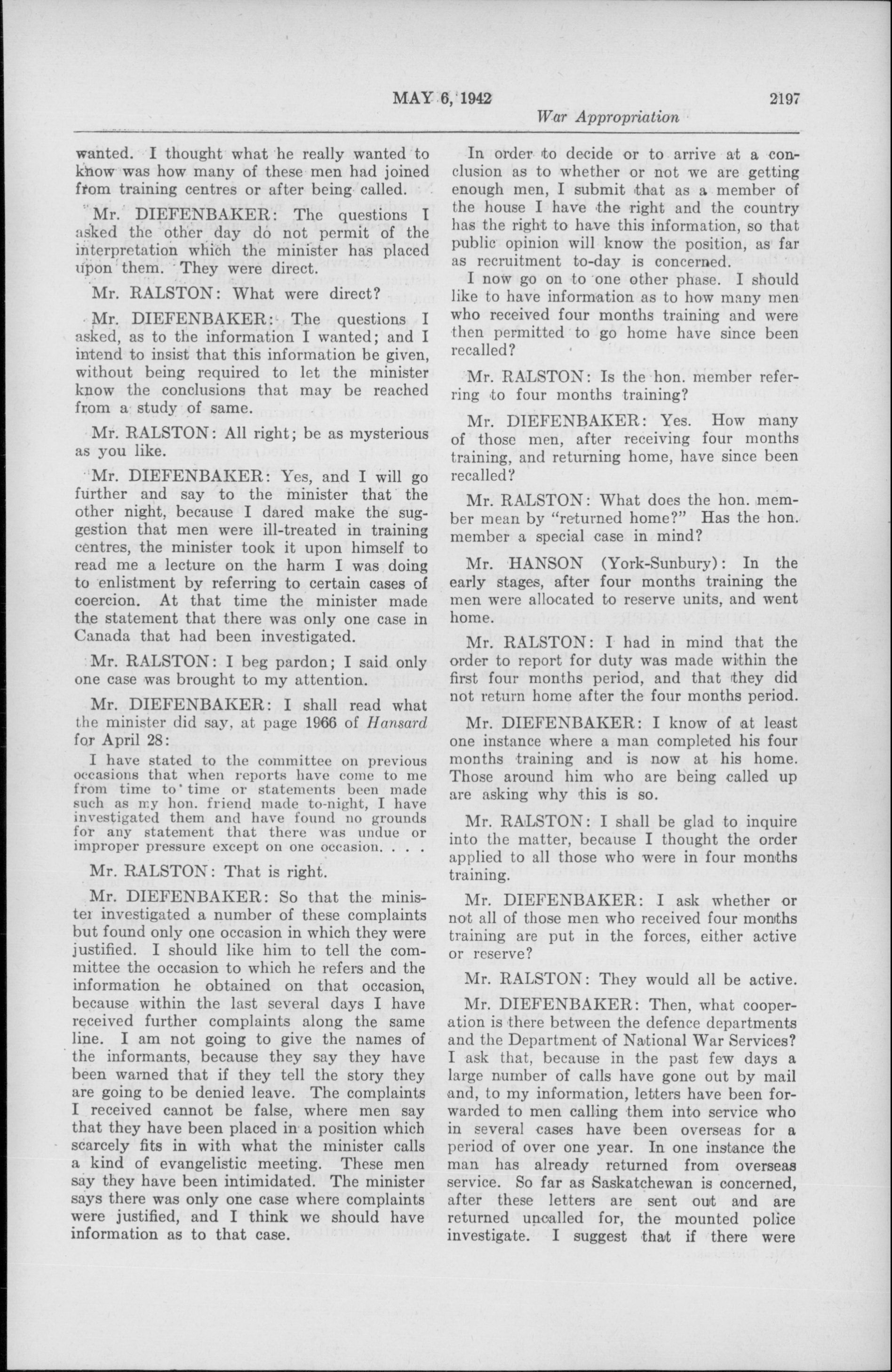 MAY 6, 1942 2197

War Appropriation

wanted. I thought what he really wanted to know was how many of these men had joined from training centres or after being called.

Mr. DIEFENBAKER: The questions I asked the other day do not permit of the interpretation which the minister has placed upon them. They were direct.

Mr. RALSTON: What were direct?

Mr. DIEFENBAKER: The questions I asked, as to the information I wanted; and I intend to insist that this information be given, without being required to let the minister know the conclusions that may be reached from a study of same.

Mr. RALSTON: All right; be as mysterious as you like.

Mr. DIEFENBAKER: Yes, and I will go further and say to the minister that the other night, because I dared make the suggestion that men were ill-treated in training centres, the minister took it upon himself to read me a lecture on the harm I was doing to enlistment by referring to certain cases of coercion. At that time the minister made the statement that there was only one case in Canada that had been investigated.

Mr. RALSTON: I beg pardon; I said only one case was brought to my attention.

Mr. DIEFENBAKER: I shall read what the minister did say, at page 1966 of Hansard for April 28:

I have stated to the committee on previous occasions that when reports have come to me from time to time or statements been made such as my hon. friend made to-night, I have investigated them and have found no grounds for any statement that there was undue or improper pressure except on one occasion. . . .

Mr. RALSTON: That is right.

Mr. DIEFENBAKER: So that the minister investigated a number of these complaints but found only one occasion in which they were justified. I should like him to tell the committee the occasion to which he refers and the information he obtained on that occasion, because within the last several days I have received further complaints along the same line. I am not going to give the names of the informants, because they say they have been warned that if they tell the story they are going to be denied leave. The complaints I received cannot be false, where men say that they have been placed in a position which scarcely fits in with what the minister calls a kind of evangelistic meeting. These men say they have been intimidated. The minister says there was only one case where complaints were justified, and I think we should have information as to that case.

In order to decide or to arrive at a conclusion as to whether or not we are getting enough men, I submit that as a member of the house I have the right and the country has the right to have this information, so that public opinion will know the position, as far as recruitment to-day is concerned.

I now go on to one other phase. I should like to have information as to how many men who received four months training and were then permitted to go home have since been recalled?

Mr. RALSTON: Is the hon. member referring to four months training?

Mr. DIEFENBAKER: Yes. How many of those men, after receiving four months training, and returning home, have since been recalled?

Mr. RALSTON: What does the hon. member mean by "returned home?" Has the hon. member a special case in mind?

Mr. HANSON (York-Sunbury): In the early stages, after four months training the men were allocated to reserve units, and went home.

Mr. RALSTON: I had in mind that the order to report for duty was made within the first four months period, and that they did not return home after the four months period.

Mr. DIEFENBAKER: I know of at least one instance where a man completed his four months training and is now at his home. Those around him who are being called up are asking why this is so.

Mr. RALSTON: I shall be glad to inquire into the matter, because I thought the order applied to all those who were in four months training.

Mr. DIEFENBAKER: I ask whether or not all of those men who received four months training are put in the forces, either active or reserve?

Mr. RALSTON: They would all be active.

Mr. DIEFENBAKER: Then, what cooperation is there between the defence departments and the Department of National War Services? I ask that, because in the past few days a large number of calls have gone out by mail and, to my information, letters have been forwarded to men calling them into service who in several cases have been overseas for a period of over one year. In one instance the man has already returned from overseas service. So far as Saskatchewan is concerned, after these letters are sent out and are returned uncalled for, the mounted police investigate. I suggest that if there were